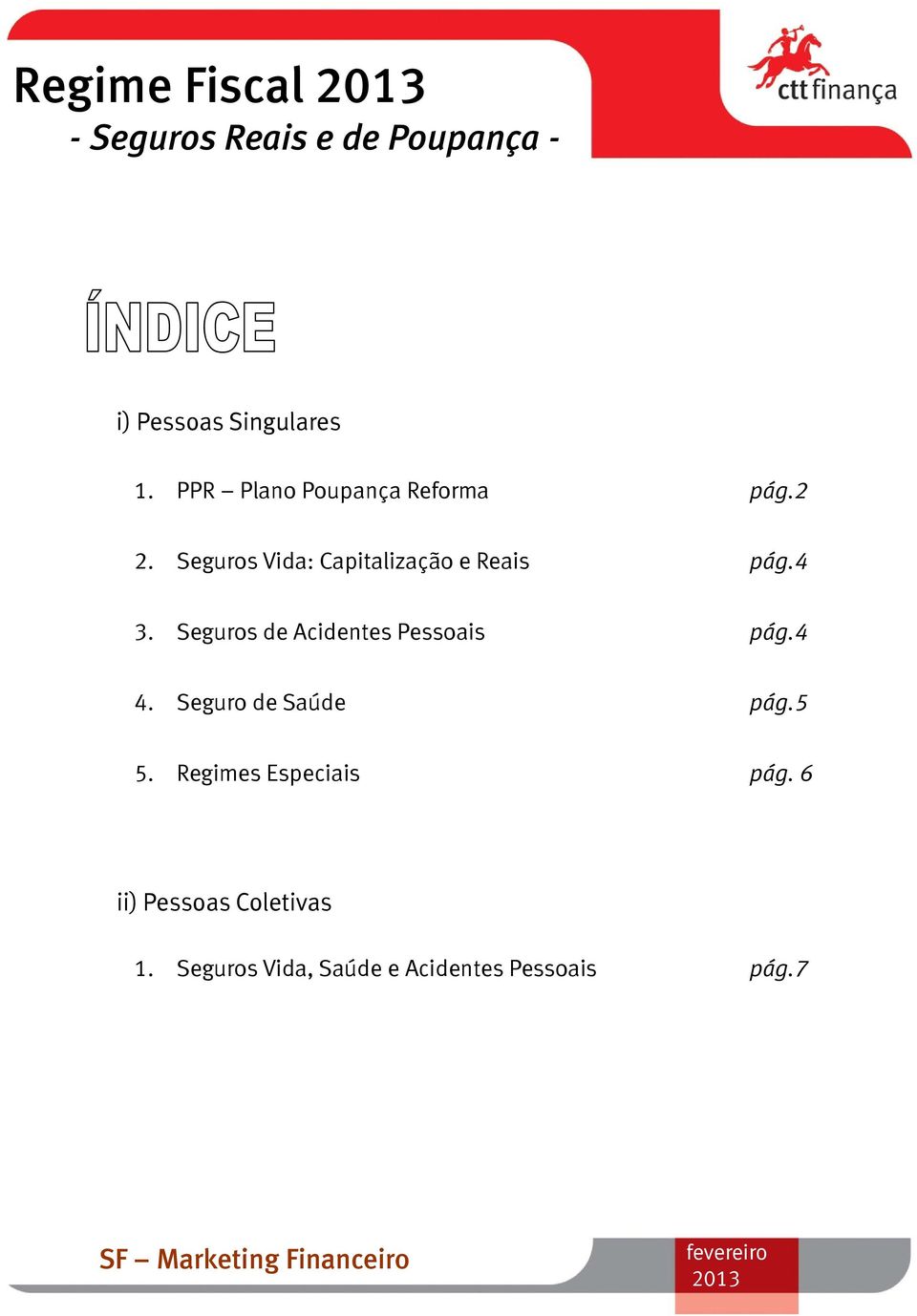 Regime Fiscal 2013
- Seguros Reais e de Poupança -

ctt finança

ÍNDICE

i) Pessoas Singulares

1. PPR – Plano Poupança Reforma pág.2

2. Seguros Vida: Capitalização e Reais pág.4

3. Seguros de Acidentes Pessoais pág.4

4. Seguro de Saúde pág.5

5. Regimes Especiais pág. 6

ii) Pessoas Coletivas

1. Seguros Vida, Saúde e Acidentes Pessoais pág.7

SF – Marketing Financeiro

fevereiro 2013